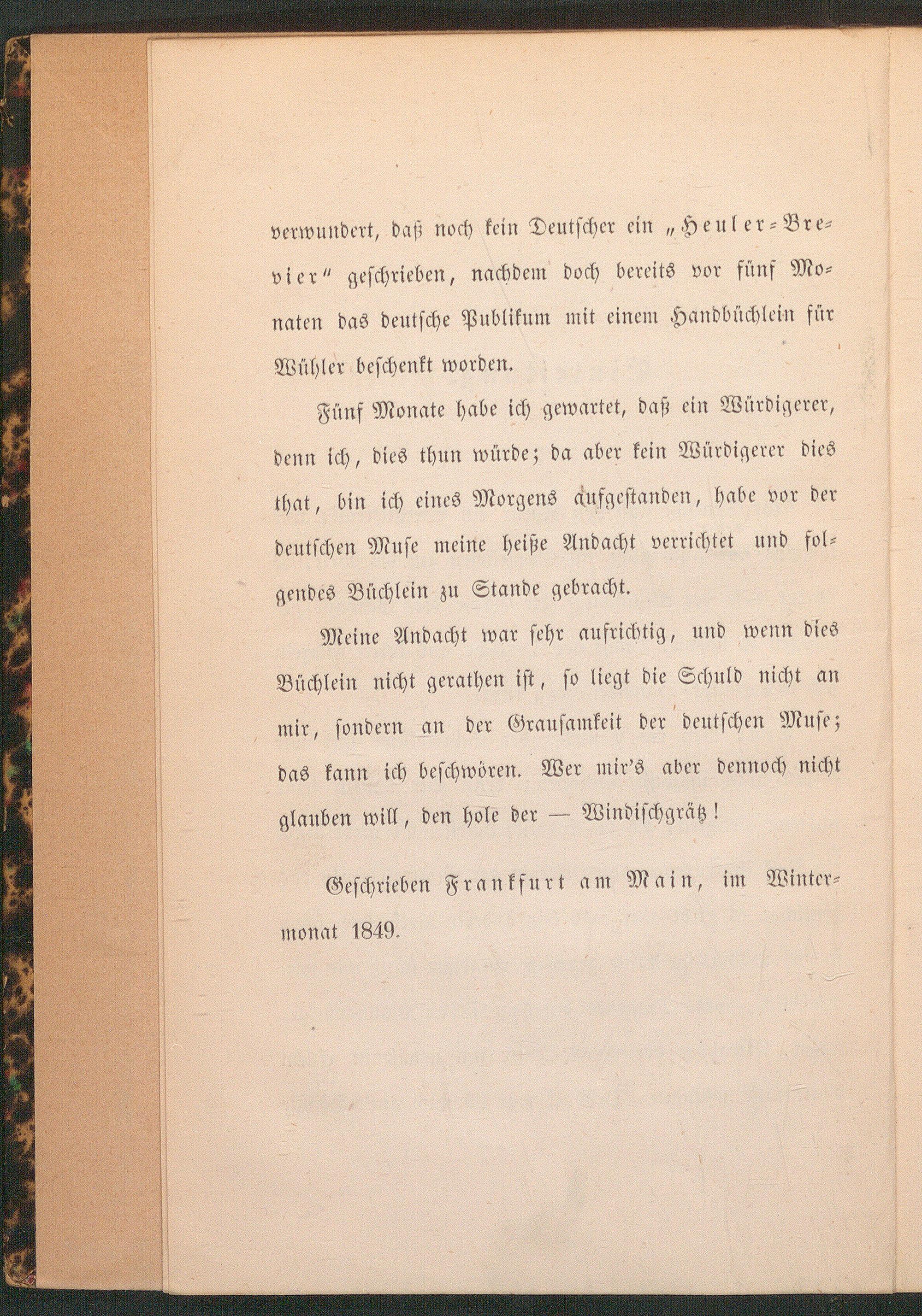 verwundert, daß noch kein Deutscher ein „Heuler-Brevier“ geschrieben, nachdem doch bereits vor fünf Monaten das deutsche Publikum mit einem Handbüchlein für Wühler beschenkt worden.

Fünf Monate habe ich gewartet, daß ein Würdigerer, denn ich, dies thun würde; da aber kein Würdigerer dies that, bin ich eines Morgens aufgestanden, habe vor der deutschen Muse meine heiße Andacht verrichtet und folgendes Büchlein zu Stande gebracht.

Meine Andacht war sehr aufrichtig, und wenn dies Büchlein nicht gerathen ist, so liegt die Schuld nicht an mir, sondern an der Grausamkeit der deutschen Muse; das kann ich beschwören. Wer mir's aber dennoch nicht glauben will, den hole der — Windischgrätz!

Geschrieben Frankfurt am Main, im Wintermonat 1849.